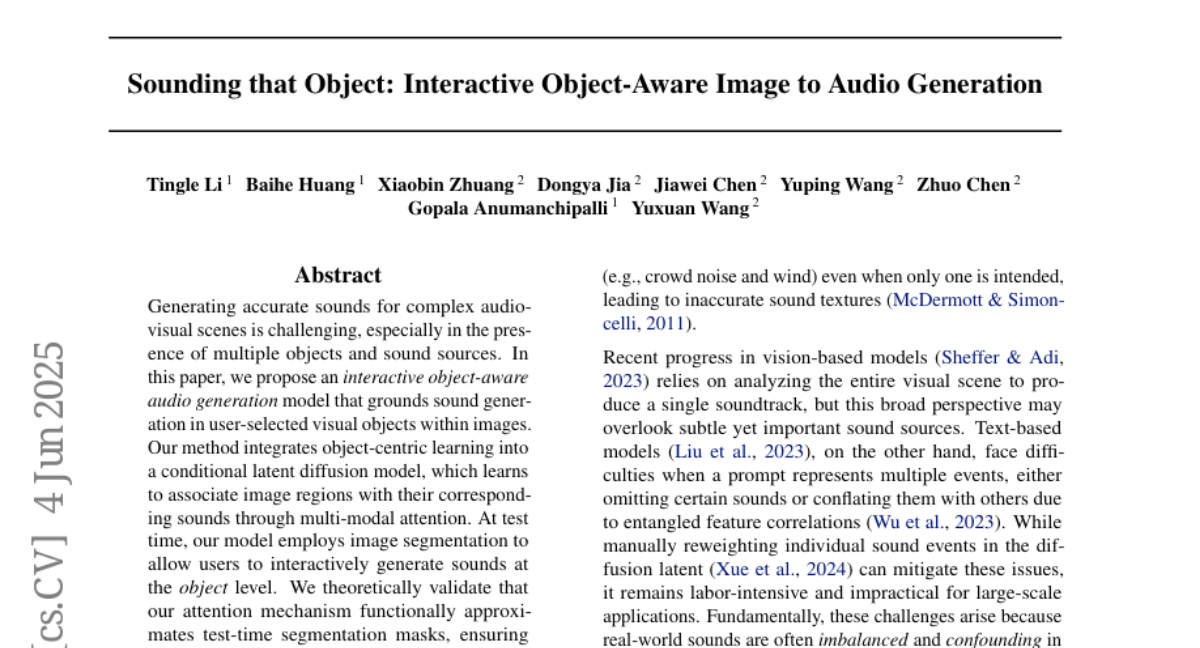 Sounding that Object: Interactive Object-Aware Image to Audio Generation

Tingle Li $^1$ Baihe Huang $^1$ Xiaobin Zhuang $^2$ Dongya Jia $^2$ Jiawei Chen $^2$ Yuping Wang $^2$ Zhuo Chen $^2$ Gopala Anumanchipalli $^1$ Yuxuan Wang $^2$

[cs.CV] 4 Jun 2025

Abstract

Generating accurate sounds for complex audio-visual scenes is challenging, especially in the presence of multiple objects and sound sources. In this paper, we propose an interactive object-aware audio generation model that grounds sound generation in user-selected visual objects within images. Our method integrates object-centric learning into a conditional latent diffusion model, which learns to associate image regions with their corresponding sounds through multi-modal attention. At test time, our model employs image segmentation to allow users to interactively generate sounds at the object level. We theoretically validate that our attention mechanism functionally approximates test-time segmentation masks, ensuring

(e.g., crowd noise and wind) even when only one is intended, leading to inaccurate sound textures (McDermott & Simoncelli, 2011).

Recent progress in vision-based models (Sheffer & Adi, 2023) relies on analyzing the entire visual scene to produce a single soundtrack, but this broad perspective may overlook subtle yet important sound sources. Text-based models (Liu et al., 2023), on the other hand, face difficulties when a prompt represents multiple events, either omitting certain sounds or conflating them with others due to entangled feature correlations (Wu et al., 2023). While manually reweighting individual sound events in the diffusion latent (Xue et al., 2024) can mitigate these issues, it remains labor-intensive and impractical for large-scale applications. Fundamentally, these challenges arise because real-world sounds are often imbalanced and confounding in